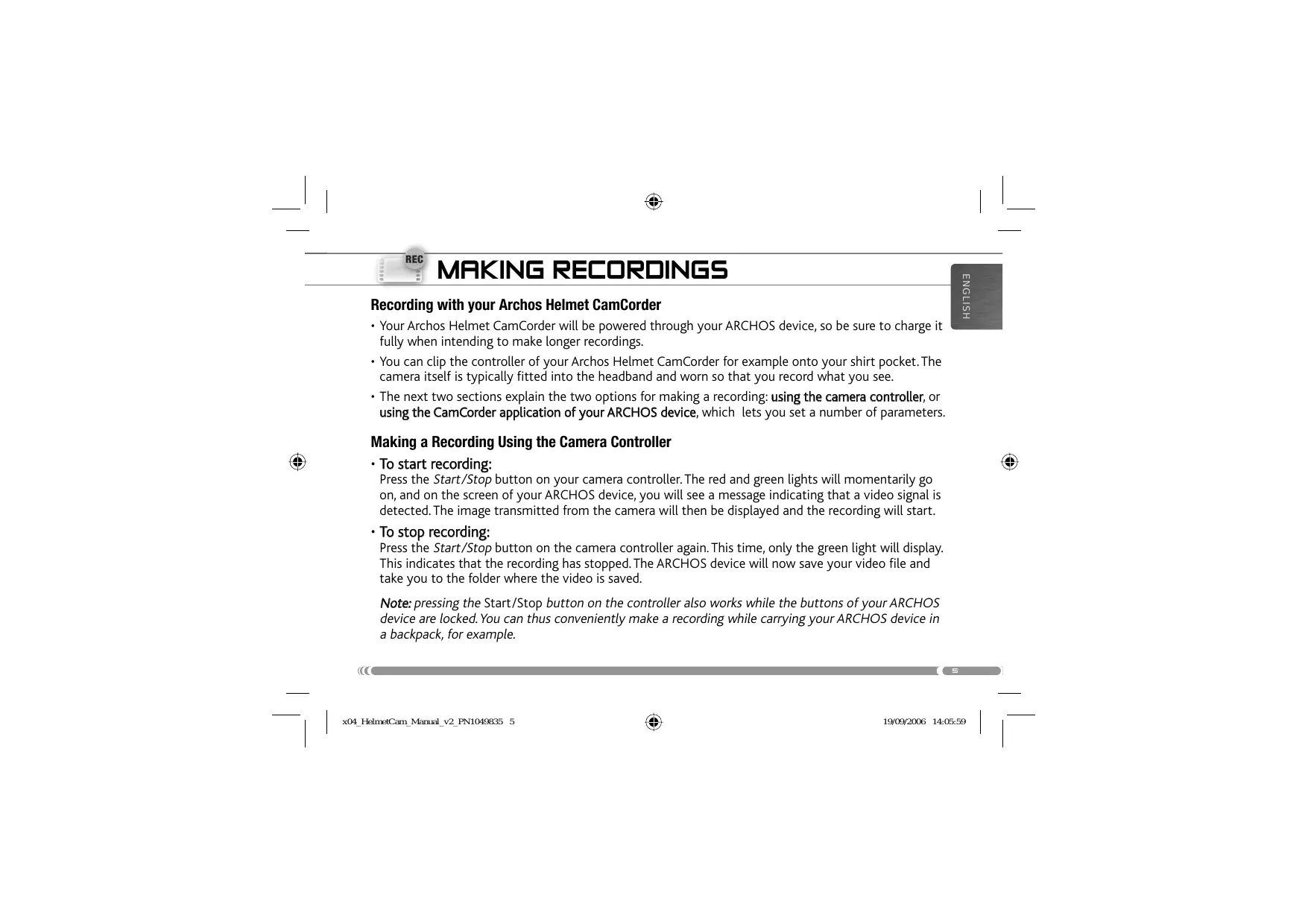 REC

MAKING RECORDINGS

ENGLISH

Recording with your Archos Helmet CamCorder

• Your Archos Helmet CamCorder will be powered through your ARCHOS device, so be sure to charge it fully when intending to make longer recordings.

• You can clip the controller of your Archos Helmet CamCorder for example onto your shirt pocket. The camera itself is typically fitted into the headband and worn so that you record what you see.

• The next two sections explain the two options for making a recording: using the camera controller, or using the CamCorder application of your ARCHOS device, which lets you set a number of parameters.

Making a Recording Using the Camera Controller

• To start recording:
Press the Start/Stop button on your camera controller. The red and green lights will momentarily go on, and on the screen of your ARCHOS device, you will see a message indicating that a video signal is detected. The image transmitted from the camera will then be displayed and the recording will start.

• To stop recording:
Press the Start/Stop button on the camera controller again. This time, only the green light will display. This indicates that the recording has stopped. The ARCHOS device will now save your video file and take you to the folder where the video is saved.

Note: pressing the Start/Stop button on the controller also works while the buttons of your ARCHOS device are locked. You can thus conveniently make a recording while carrying your ARCHOS device in a backpack, for example.

5

x04_HelmetCam_Manual_v2_PN1049835 5

19/09/2006 14:05:59